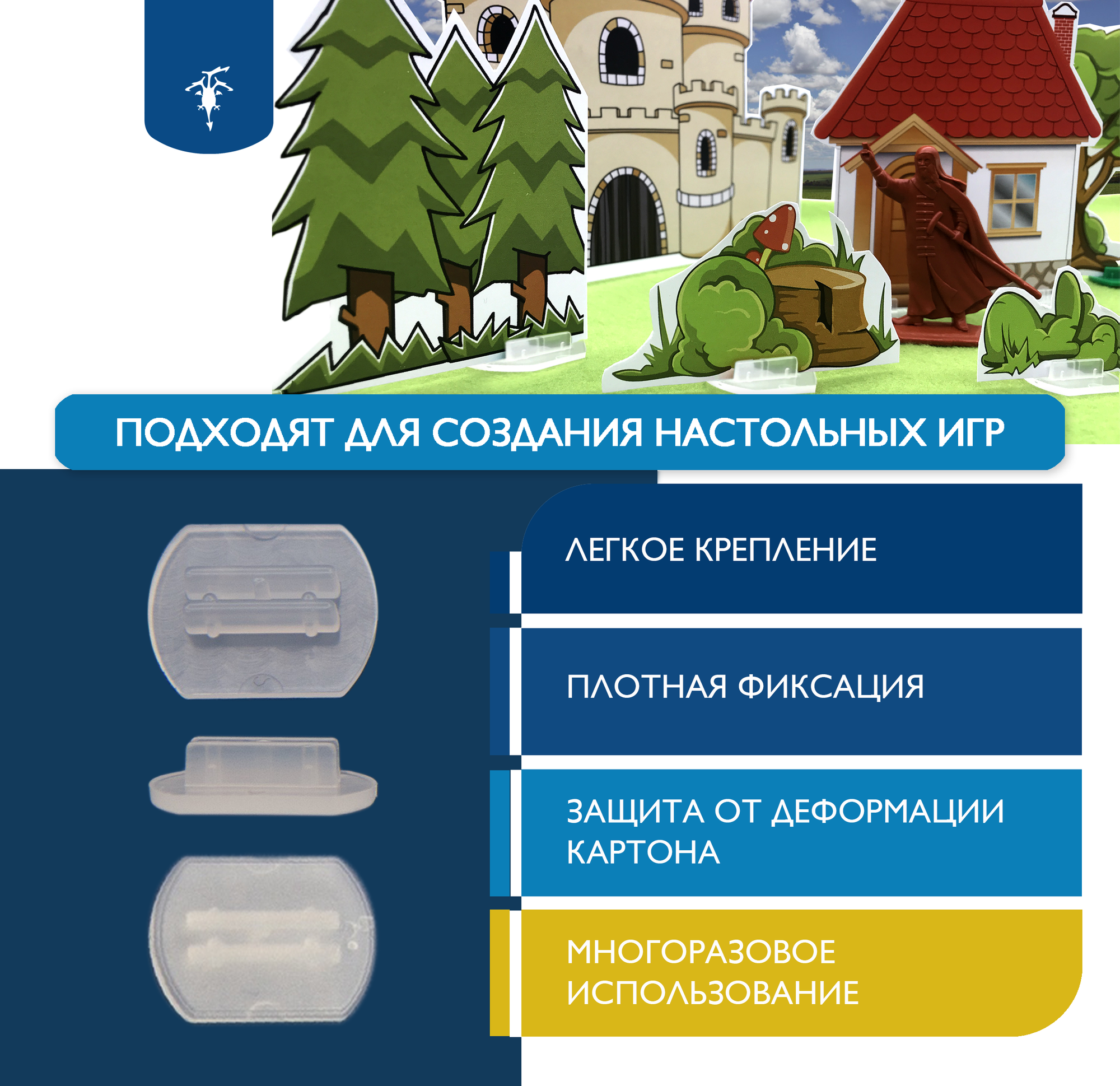 ПОДХОДЯТ ДЛЯ СОЗДАНИЯ НАСТОЛЬНЫХ ИГР

ЛЕГКОЕ КРЕПЛЕНИЕ

ПЛОТНАЯ ФИКСАЦИЯ

ЗАЩИТА ОТ ДЕФОРМАЦИИ КАРТОНА

МНОГОРАЗОВОЕ ИСПОЛЬЗОВАНИЕ